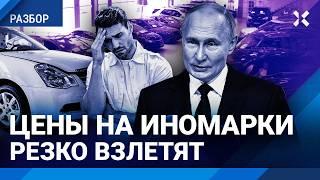 РАЗБОР

ЦЕНЫ НА ИНОМАРКИ РЕЗКО ВЗЛЕТЯТ